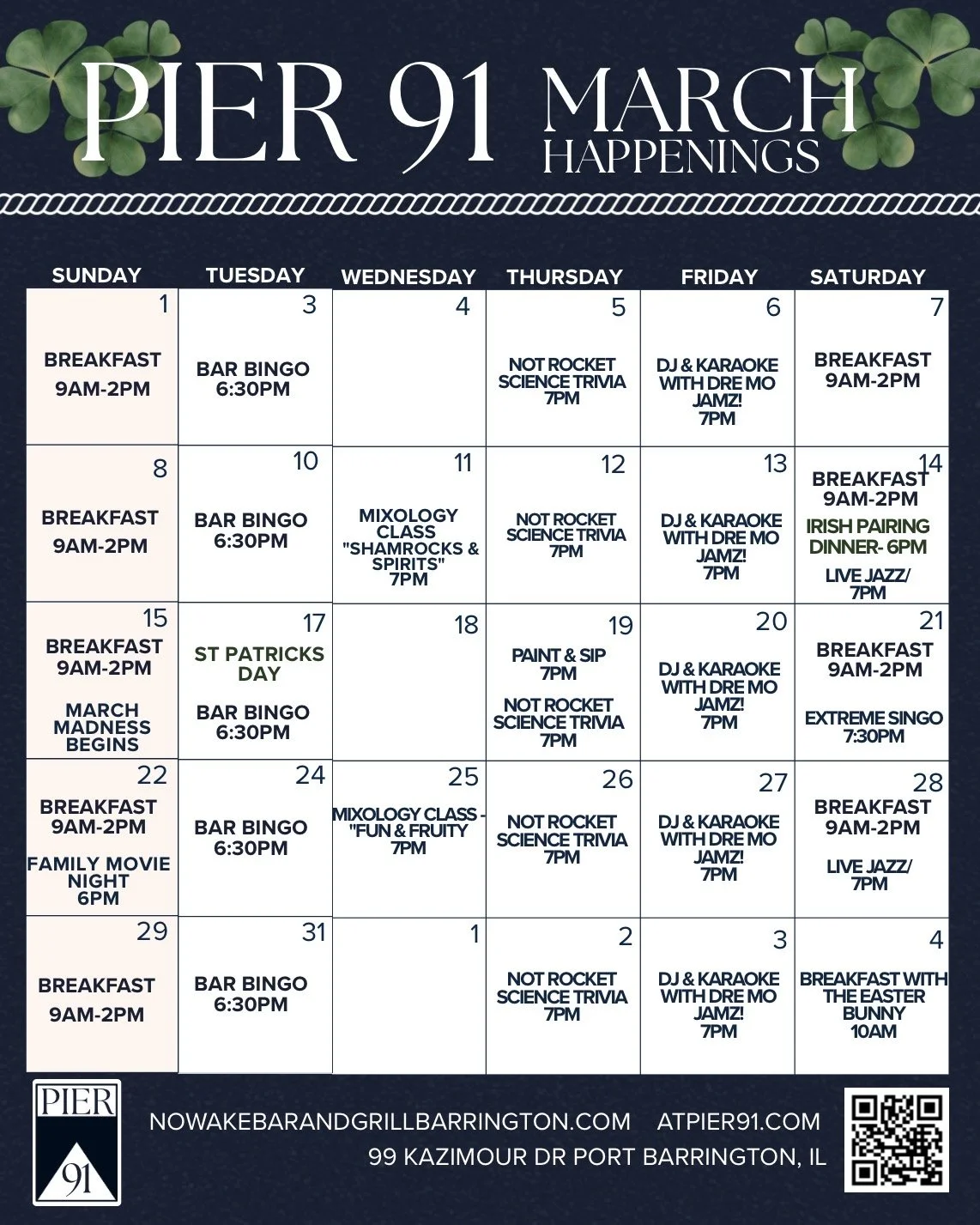 PIER 91 MARCH HAPPENINGS

| SUNDAY | TUESDAY | WEDNESDAY | THURSDAY | FRIDAY | SATURDAY |
|---|---|---|---|---|---|
| 1 BREAKFAST 9AM-2PM | 3 BAR BINGO 6:30PM | 4 | 5 NOT ROCKET SCIENCE TRIVIA 7PM | 6 DJ & KARAOKE WITH DRE MO JAMZ! 7PM | 7 BREAKFAST 9AM-2PM |
| 8 BREAKFAST 9AM-2PM | 10 BAR BINGO 6:30PM | 11 MIXOLOGY CLASS "SHAMROCKS & SPIRITS" 7PM | 12 NOT ROCKET SCIENCE TRIVIA 7PM | 13 DJ & KARAOKE WITH DRE MO JAMZ! 7PM | 14 BREAKFAST 9AM-2PM IRISH PAIRING DINNER- 6PM LIVE JAZZ/ 7PM |
| 15 BREAKFAST 9AM-2PM MARCH MADNESS BEGINS | 17 ST PATRICKS DAY BAR BINGO 6:30PM | 18 | 19 PAINT & SIP 7PM NOT ROCKET SCIENCE TRIVIA 7PM | 20 DJ & KARAOKE WITH DRE MO JAMZ! 7PM | 21 BREAKFAST 9AM-2PM EXTREME SINGO 7:30PM |
| 22 BREAKFAST 9AM-2PM FAMILY MOVIE NIGHT 6PM | 24 BAR BINGO 6:30PM | 25 MIXOLOGY CLASS - "FUN & FRUITY 7PM | 26 NOT ROCKET SCIENCE TRIVIA 7PM | 27 DJ & KARAOKE WITH DRE MO JAMZ! 7PM | 28 BREAKFAST 9AM-2PM LIVE JAZZ/ 7PM |
| 29 BREAKFAST 9AM-2PM | 31 BAR BINGO 6:30PM | 1 | 2 NOT ROCKET SCIENCE TRIVIA 7PM | 3 DJ & KARAOKE WITH DRE MO JAMZ! 7PM | 4 BREAKFAST WITH THE EASTER BUNNY 10AM |

PIER 91

NOWAKEBARANDGRILLBARRINGTON.COM ATPIER91.COM
99 KAZIMOUR DR PORT BARRINGTON, IL